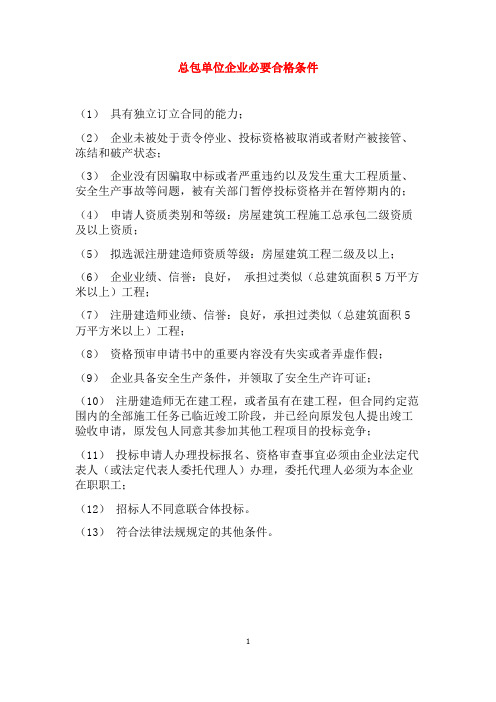 总包单位企业必要合格条件

（1） 具有独立订立合同的能力；

（2） 企业未被处于责令停业、投标资格被取消或者财产被接管、冻结和破产状态；

（3） 企业没有因骗取中标或者严重违约以及发生重大工程质量、安全生产事故等问题，被有关部门暂停投标资格并在暂停期内的；

（4） 申请人资质类别和等级：房屋建筑工程施工总承包二级资质及以上资质；

（5） 拟选派注册建造师资质等级：房屋建筑工程二级及以上；

（6） 企业业绩、信誉：良好， 承担过类似（总建筑面积 5 万平方米以上）工程；

（7） 注册建造师业绩、信誉：良好，承担过类似（总建筑面积 5 万平方米以上）工程；

（8） 资格预审申请书中的重要内容没有失实或者弄虚作假；

（9） 企业具备安全生产条件，并领取了安全生产许可证；

（10） 注册建造师无在建工程，或者虽有在建工程，但合同约定范围内的全部施工任务已临近竣工阶段，并已经向原发包人提出竣工验收申请，原发包人同意其参加其他工程项目的投标竞争；

（11） 投标申请人办理投标报名、资格审查事宜必须由企业法定代表人（或法定代表人委托代理人）办理，委托代理人必须为本企业在职职工；

（12） 招标人不同意联合体投标。

（13） 符合法律法规规定的其他条件。

1